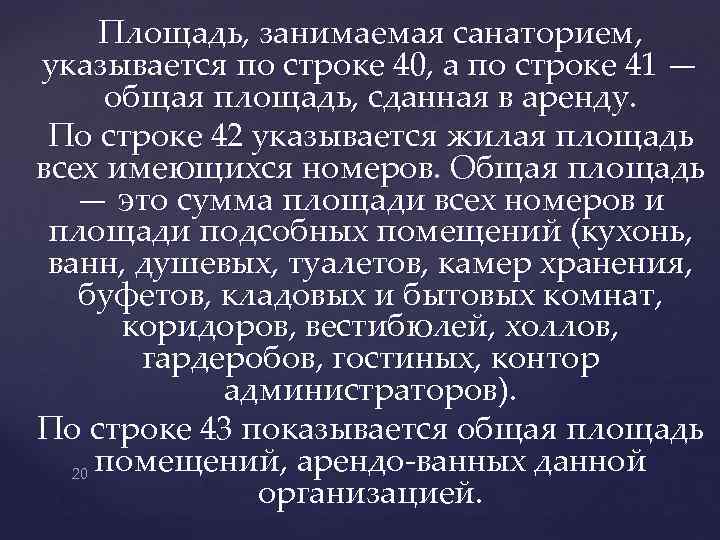 Площадь, занимаемая санаторием, указывается по строке 40, а по строке 41 — общая площадь, сданная в аренду.

По строке 42 указывается жилая площадь всех имеющихся номеров. Общая площадь — это сумма площади всех номеров и площади подсобных помещений (кухонь, ванн, душевых, туалетов, камер хранения, буфетов, кладовых и бытовых комнат, коридоров, вестибюлей, холлов, гардеробов, гостиных, контор администраторов).

По строке 43 показывается общая площадь помещений, арендо-ванных данной организацией.

20